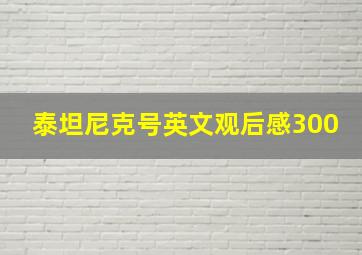 泰坦尼克号英文观后感300